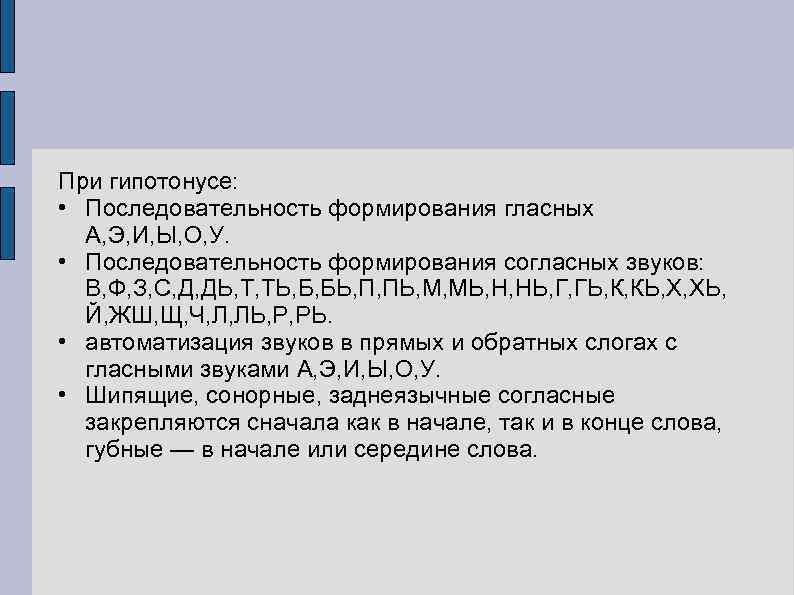 При гипотонусе:
• Последовательность формирования гласных А,Э,И,Ы,О,У.
• Последовательность формирования согласных звуков: В,Ф,З,С,Д,ДЬ,Т,ТЬ,Б,БЬ,П,ПЬ,М,МЬ,Н,НЬ,Г,ГЬ,К,КЬ,Х,ХЬ, Й,ЖШ,Щ,Ч,Л,ЛЬ,Р,РЬ.
• автоматизация звуков в прямых и обратных слогах с гласными звуками А,Э,И,Ы,О,У.
• Шипящие, сонорные, заднеязычные согласные закрепляются сначала как в начале, так и в конце слова, губные — в начале или середине слова.